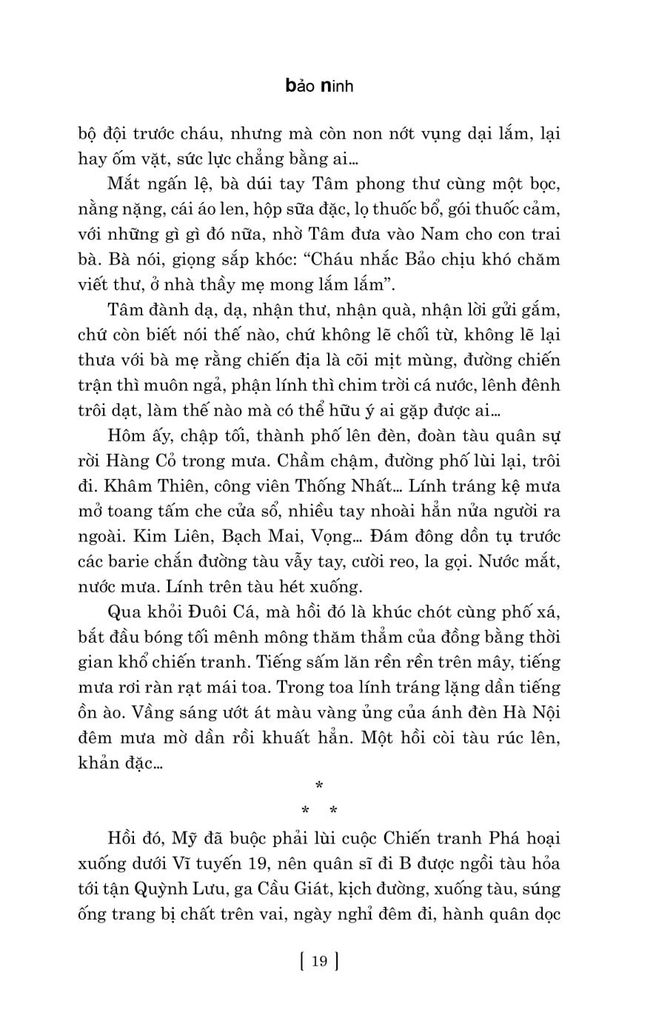 bảo ninh

bộ đội trước cháu, nhưng mà còn non nớt vụng dại lắm, lại hay ốm vặt, sức lực chẳng bằng ai...

Mắt ngấn lệ, bà dúi tay Tâm phong thư cùng một bọc, nằng nặng, cái áo len, hộp sữa đặc, lọ thuốc bổ, gói thuốc cảm, với những gì gì đó nữa, nhờ Tâm đưa vào Nam cho con trai bà. Bà nói, giọng sắp khóc: "Cháu nhắc Bảo chịu khó chăm viết thư, ở nhà thầy mẹ mong lắm lắm".

Tâm đành dạ, dạ, nhận thư, nhận quà, nhận lời gửi gắm, chứ còn biết nói thế nào, chứ không lẽ chối từ, không lẽ lại thưa với bà mẹ rằng chiến địa là cõi mịt mùng, đường chiến trận thì muôn ngả, phận lính thì chim trời cá nước, lênh đênh trôi dạt, làm thế nào mà có thể hữu ý ai gặp được ai...

Hôm ấy, chập tối, thành phố lên đèn, đoàn tàu quân sự rời Hàng Cỏ trong mưa. Chầm chậm, đường phố lùi lại, trôi đi. Khâm Thiên, công viên Thống Nhất... Lính tráng kệ mưa mở toang tấm che cửa sổ, nhiều tay nhoài hẳn nửa người ra ngoài. Kim Liên, Bạch Mai, Vọng... Đám đông dồn tụ trước các barie chắn đường tàu vẫy tay, cười reo, la gọi. Nước mắt, nước mưa. Lính trên tàu hét xuống.

Qua khỏi Đuôi Cá, mà hồi đó là khúc chót cùng phố xá, bắt đầu bóng tối mênh mông thăm thẳm của đồng bằng thời gian khổ chiến tranh. Tiếng sấm lăn rền rền trên mây, tiếng mưa rơi ràn rạt mái toa. Trong toa lính tráng lặng dần tiếng ồn ào. Vầng sáng ướt át màu vàng ủng của ánh đèn Hà Nội đêm mưa mờ dần rồi khuất hẳn. Một hồi còi tàu rúc lên, khản đặc...

*
* *

Hồi đó, Mỹ đã buộc phải lùi cuộc Chiến tranh Phá hoại xuống dưới Vĩ tuyến 19, nên quân sĩ đi B được ngồi tàu hỏa tới tận Quỳnh Lưu, ga Cầu Giát, kịch đường, xuống tàu, súng ống trang bị chất trên vai, ngày nghỉ đêm đi, hành quân dọc

[ 19 ]